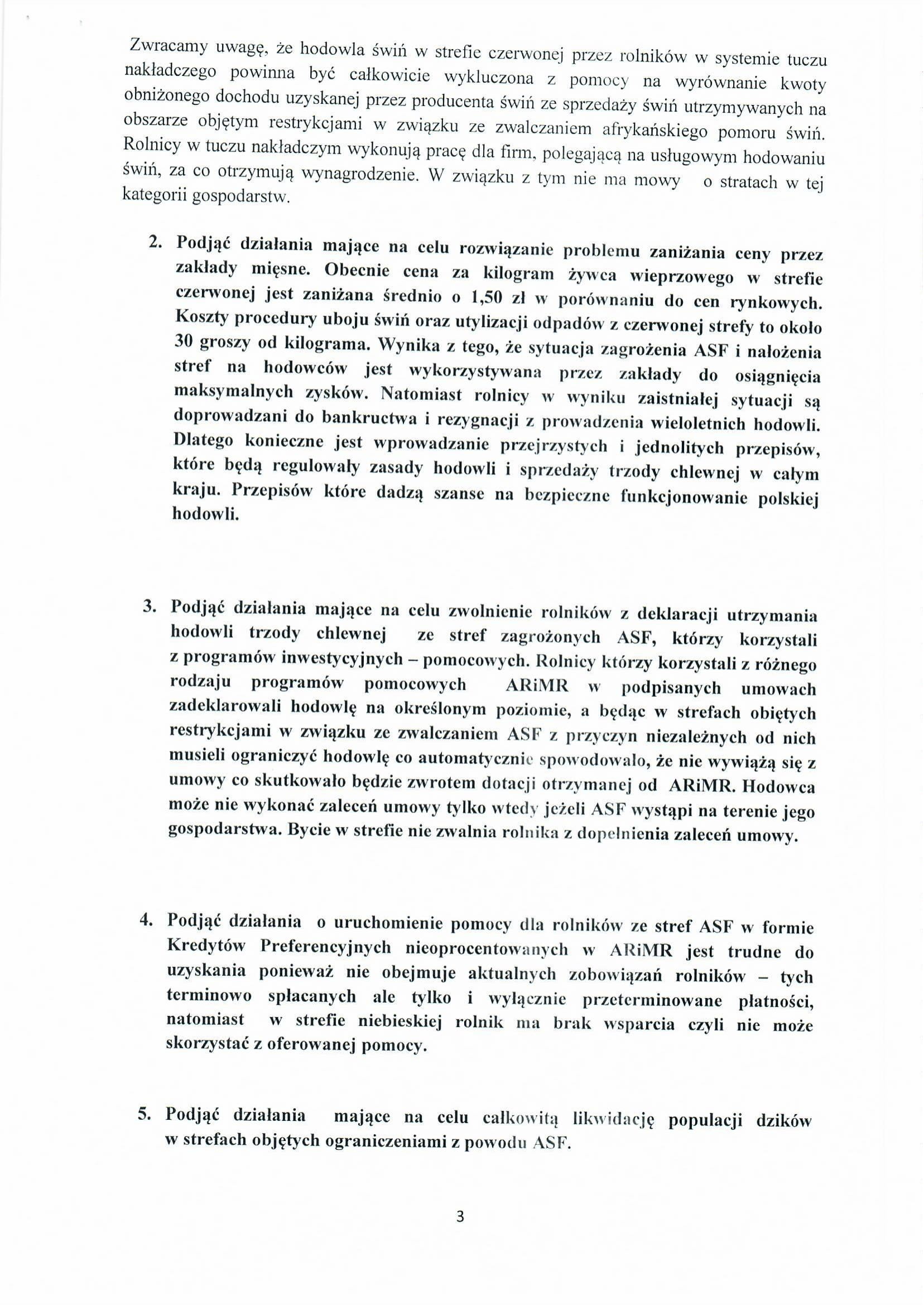 Zwracamy uwagę, że hodowla świń w strefie czerwonej przez rolników w systemie tuczu nakładczego powinna być całkowicie wykluczona z pomocy na wyrównanie kwoty obniżonego dochodu uzyskanej przez producenta świń ze sprzedaży świń utrzymywanych na obszarze objętym restrykcjami w związku ze zwalczaniem afrykańskiego pomoru świń. Rolnicy w tuczu nakładczym wykonują pracę dla firm, polegającą na usługowym hodowaniu świń, za co otrzymują wynagrodzenie. W związku z tym nie ma mowy o stratach w tej kategorii gospodarstw.

2. Podjąć działania mające na celu rozwiązanie problemu zaniżania ceny przez zakłady mięsne. Obecnie cena za kilogram żywca wieprzowego w strefie czerwonej jest zaniżana średnio o 1,50 zł w porównaniu do cen rynkowych. Koszty procedury uboju świń oraz utylizacji odpadów z czerwonej strefy to około 30 groszy od kilograma. Wynika z tego, że sytuacja zagrożenia ASF i nałożenia stref na hodowców jest wykorzystywana przez zakłady do osiągnięcia maksymalnych zysków. Natomiast rolnicy w wyniku zaistniałej sytuacji są doprowadzani do bankructwa i rezygnacji z prowadzenia wieloletnich hodowli. Dlatego konieczne jest wprowadzanie przejrzystych i jednolitych przepisów, które będą regulowały zasady hodowli i sprzedaży trzody chlewnej w całym kraju. Przepisów które dadzą szanse na bezpieczne funkcjonowanie polskiej hodowli.

3. Podjąć działania mające na celu zwolnienie rolników z deklaracji utrzymania hodowli trzody chlewnej ze stref zagrożonych ASF, którzy korzystali z programów inwestycyjnych – pomocowych. Rolnicy którzy korzystali z różnego rodzaju programów pomocowych ARiMR w podpisanych umowach zadeklarowali hodowlę na określonym poziomie, a będąc w strefach obiętych restrykcjami w związku ze zwalczaniem ASF z przyczyn niezależnych od nich musieli ograniczyć hodowlę co automatycznie spowodowało, że nie wywiążą się z umowy co skutkowało będzie zwrotem dotacji otrzymanej od ARiMR. Hodowca może nie wykonać zaleceń umowy tylko wtedy jeżeli ASF wystąpi na terenie jego gospodarstwa. Bycie w strefie nie zwalnia rolnika z dopełnienia zaleceń umowy.

4. Podjąć działania o uruchomienie pomocy dla rolników ze stref ASF w formie Kredytów Preferencyjnych nieoprocentowanych w ARiMR jest trudne do uzyskania ponieważ nie obejmuje aktualnych zobowiązań rolników – tych terminowo spłacanych ale tylko i wyłącznie przeterminowane płatności, natomiast w strefie niebieskiej rolnik ma brak wsparcia czyli nie może skorzystać z oferowanej pomocy.

5. Podjąć działania mające na celu całkowitą likwidację populacji dzików w strefach objętych ograniczeniami z powodu ASF.

3